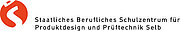 Staatliches Berufliches Schulzentrum für Produktdesign und Prüftechnik Selb